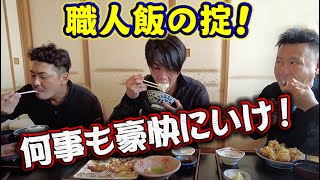 職人飯の掟！

何事も豪快にいけ！